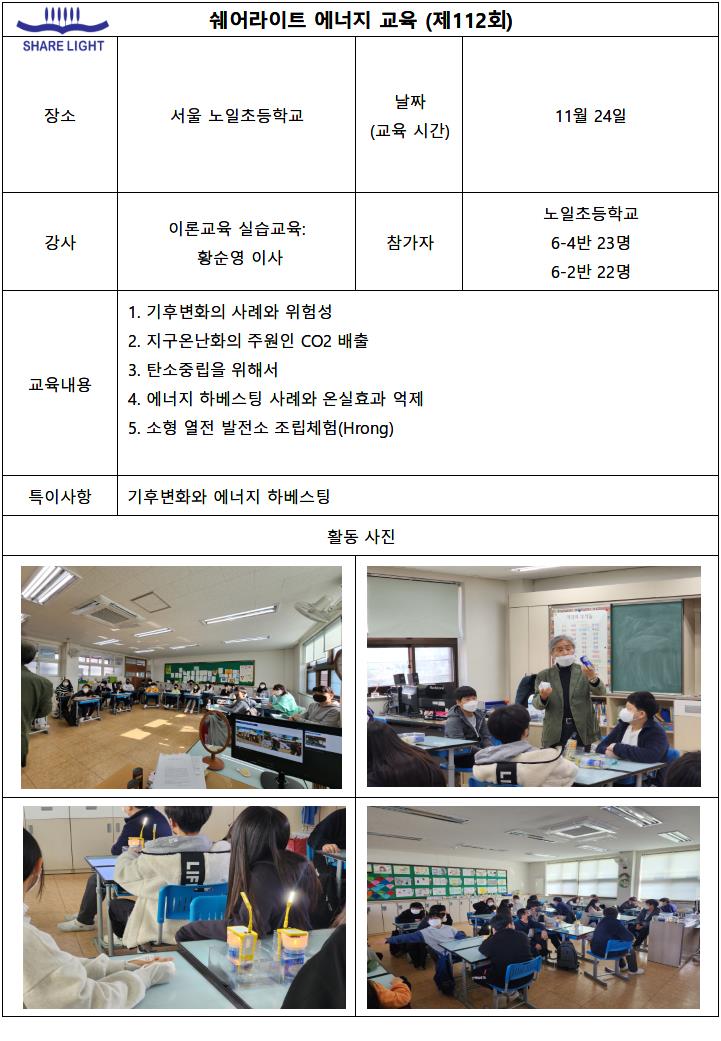 SHARE LIGHT

쉐어라이트 에너지 교육 (제112회)

장소
서울 노일초등학교
날짜
(교육 시간)
11월 24일

강사
이론교육 실습교육:
황순영 이사
참가자
노일초등학교
6-4반 23명
6-2반 22명

교육내용
1. 기후변화의 사례와 위험성
2. 지구온난화의 주원인 CO2 배출
3. 탄소중립을 위해서
4. 에너지 하베스팅 사례와 온실효과 억제
5. 소형 열전 발전소 조립체험(Hrong)

특이사항
기후변화와 에너지 하베스팅

활동 사진